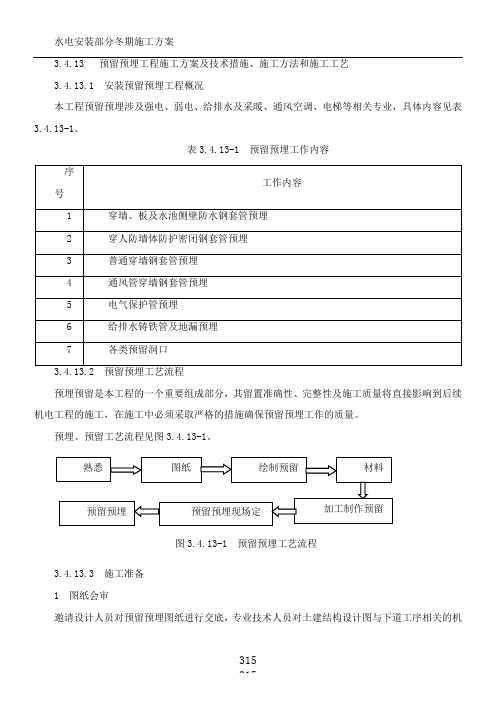 水电安装部分冬期施工方案

3.4.13　预留预埋工程施工方案及技术措施、施工方法和施工工艺

3.4.13.1　安装预留预埋工程概况

本工程预留预埋涉及强电、弱电、给排水及采暖、通风空调、电梯等相关专业，具体内容见表3.4.13-1。

表 3.4.13-1　预留预埋工作内容

| 序号 | 工作内容 |
|---|---|
| 1 | 穿墙、板及水池侧壁防水钢套管预埋 |
| 2 | 穿人防墙体防护密闭钢套管预埋 |
| 3 | 普通穿墙钢套管预埋 |
| 4 | 通风管穿墙钢套管预埋 |
| 5 | 电气保护管预埋 |
| 6 | 给排水铸铁管及地漏预埋 |
| 7 | 各类预留洞口 |

3.4.13.2　预留预埋工艺流程

预埋预留是本工程的一个重要组成部分，其留置准确性、完整性及施工质量将直接影响到后续机电工程的施工，在施工中必须采取严格的措施确保预留预埋工作的质量。

预埋、预留工艺流程见图 3.4.13-1。

熟悉　图纸　绘制预留　材料　加工制作预留　预留预埋现场定　预留预埋

图 3.4.13-1　预留预埋工艺流程

3.4.13.3　施工准备

1　图纸会审

邀请设计人员对预留预埋图纸进行交底，专业技术人员对土建结构设计图与下道工序相关的机

315